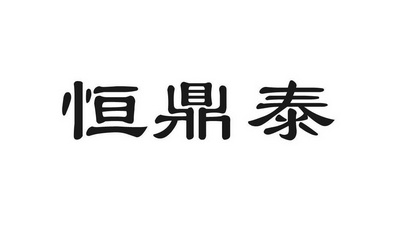 恒鼎泰